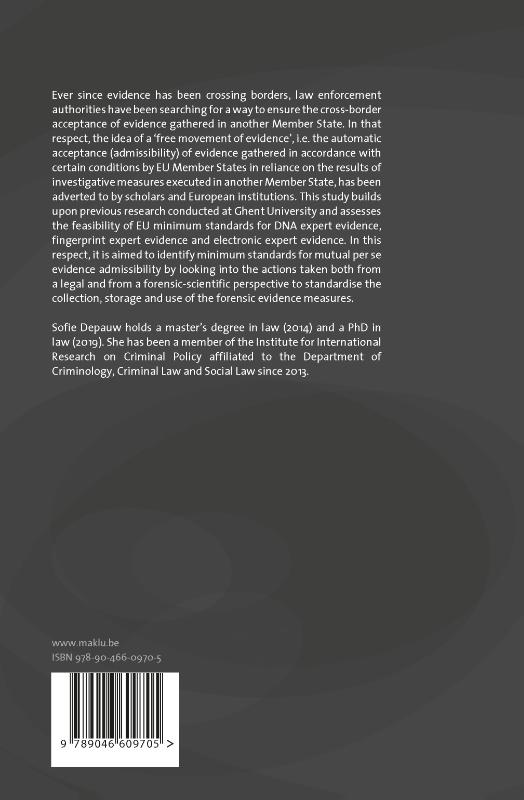 Ever since evidence has been crossing borders, law enforcement authorities have been searching for a way to ensure the cross-border acceptance of evidence gathered in another Member State. In that respect, the idea of a 'free movement of evidence', i.e. the automatic acceptance (admissibility) of evidence gathered in accordance with certain conditions by EU Member States in reliance on the results of investigative measures executed in another Member State, has been adverted to by scholars and European institutions. This study builds upon previous research conducted at Ghent University and assesses the feasibility of EU minimum standards for DNA expert evidence, fingerprint expert evidence and electronic expert evidence. In this respect, it is aimed to identify minimum standards for mutual per se evidence admissibility by looking into the actions taken both from a legal and from a forensic-scientific perspective to standardise the collection, storage and use of the forensic evidence measures.

Sofie Depauw holds a master's degree in law (2014) and a PhD in law (2019). She has been a member of the Institute for International Research on Criminal Policy affiliated to the Department of Criminology, Criminal Law and Social Law since 2013.

www.maklu.be
ISBN 978-90-466-0970-5

9 789046 609705 >